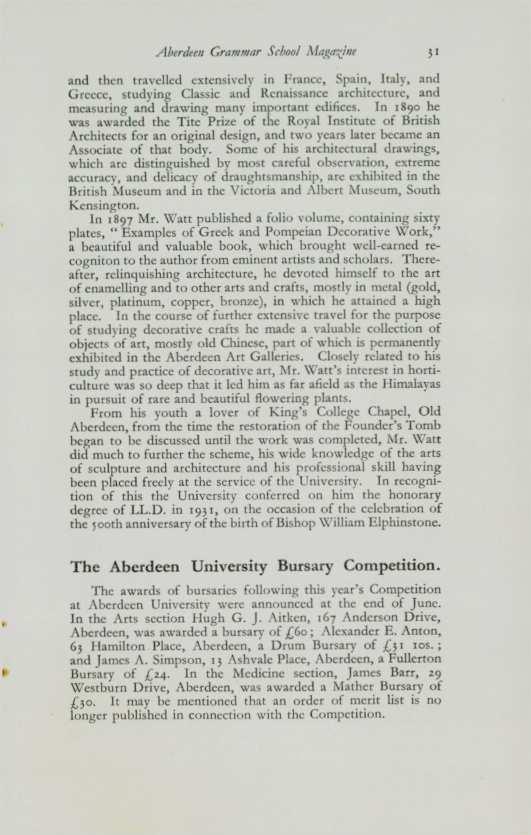 Aberdeen Grammar School Magazine 31

and then travelled extensively in France, Spain, Italy, and Greece, studying Classic and Renaissance architecture, and measuring and drawing many important edifices. In 1890 he was awarded the Tite Prize of the Royal Institute of British Architects for an original design, and two years later became an Associate of that body. Some of his architectural drawings, which are distinguished by most careful observation, extreme accuracy, and delicacy of draughtsmanship, are exhibited in the British Museum and in the Victoria and Albert Museum, South Kensington.

In 1897 Mr. Watt published a folio volume, containing sixty plates, "Examples of Greek and Pompeian Decorative Work," a beautiful and valuable book, which brought well-earned recogniton to the author from eminent artists and scholars. Thereafter, relinquishing architecture, he devoted himself to the art of enamelling and to other arts and crafts, mostly in metal (gold, silver, platinum, copper, bronze), in which he attained a high place. In the course of further extensive travel for the purpose of studying decorative crafts he made a valuable collection of objects of art, mostly old Chinese, part of which is permanently exhibited in the Aberdeen Art Galleries. Closely related to his study and practice of decorative art, Mr. Watt's interest in horticulture was so deep that it led him as far afield as the Himalayas in pursuit of rare and beautiful flowering plants.

From his youth a lover of King's College Chapel, Old Aberdeen, from the time the restoration of the Founder's Tomb began to be discussed until the work was completed, Mr. Watt did much to further the scheme, his wide knowledge of the arts of sculpture and architecture and his professional skill having been placed freely at the service of the University. In recognition of this the University conferred on him the honorary degree of LL.D. in 1931, on the occasion of the celebration of the 500th anniversary of the birth of Bishop William Elphinstone.

The Aberdeen University Bursary Competition.

The awards of bursaries following this year's Competition at Aberdeen University were announced at the end of June. In the Arts section Hugh G. J. Aitken, 167 Anderson Drive, Aberdeen, was awarded a bursary of £60; Alexander E. Anton, 65 Hamilton Place, Aberdeen, a Drum Bursary of £31 10s.; and James A. Simpson, 13 Ashvale Place, Aberdeen, a Fullerton Bursary of £24. In the Medicine section, James Barr, 29 Westburn Drive, Aberdeen, was awarded a Mather Bursary of £30. It may be mentioned that an order of merit list is no longer published in connection with the Competition.